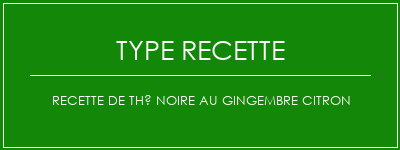 TYPE RECETTE

RECETTE DE TH? NOIRE AU GINGEMBRE CITRON